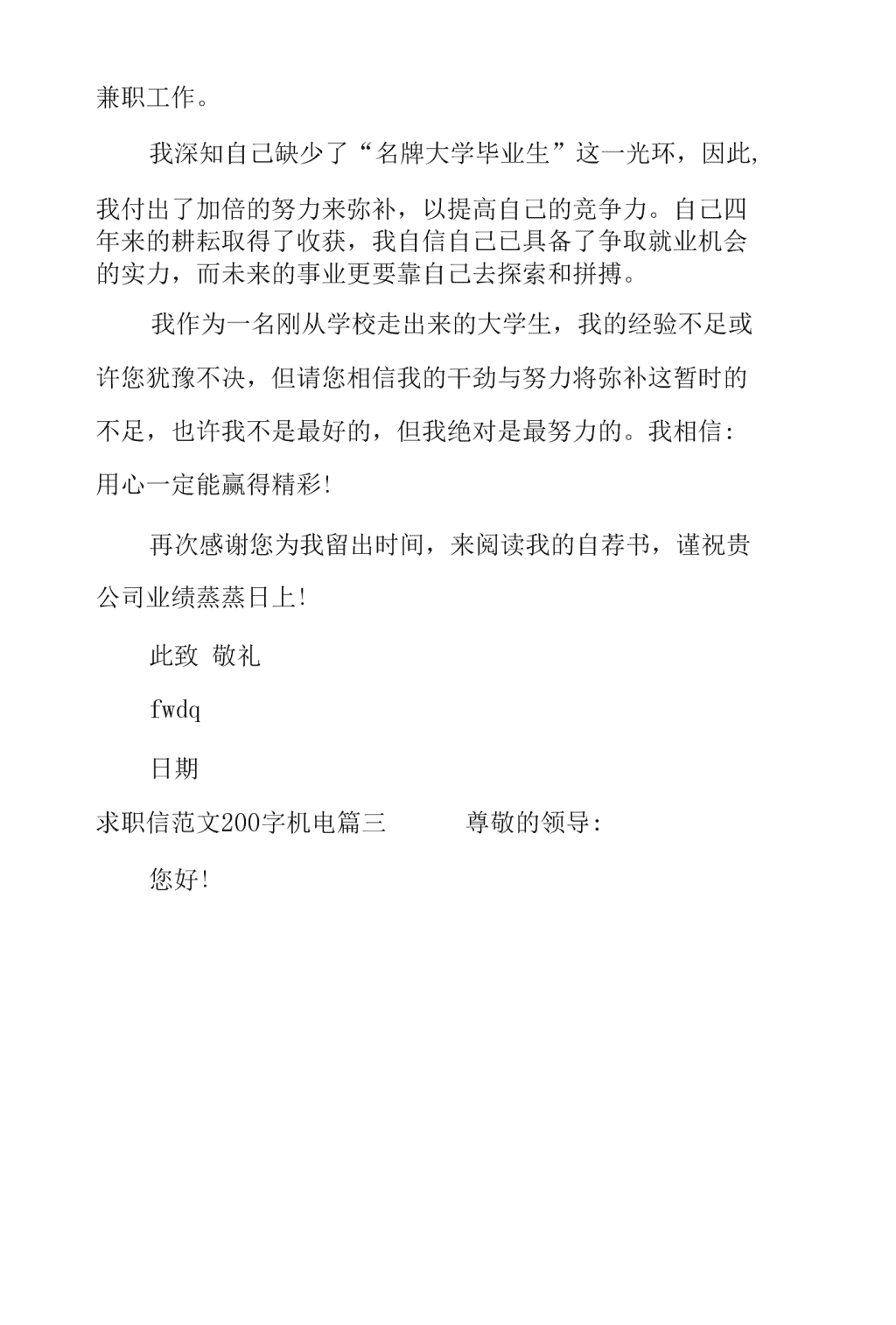 兼职工作。

我深知自己缺少了“名牌大学毕业生”这一光环，因此，我付出了加倍的努力来弥补，以提高自己的竞争力。自己四年来的耕耘取得了收获，我自信自己已具备了争取就业机会的实力，而未来的事业更要靠自己去探索和拼搏。

我作为一名刚从学校走出来的大学生，我的经验不足或许您犹豫不决，但请您相信我的干劲与努力将弥补这暂时的不足，也许我不是最好的，但我绝对是最努力的。我相信：用心一定能赢得精彩!

再次感谢您为我留出时间，来阅读我的自荐书，谨祝贵公司业绩蒸蒸日上!

此致 敬礼

fwdq

日期

求职信范文200字机电篇三 尊敬的领导：

您好!